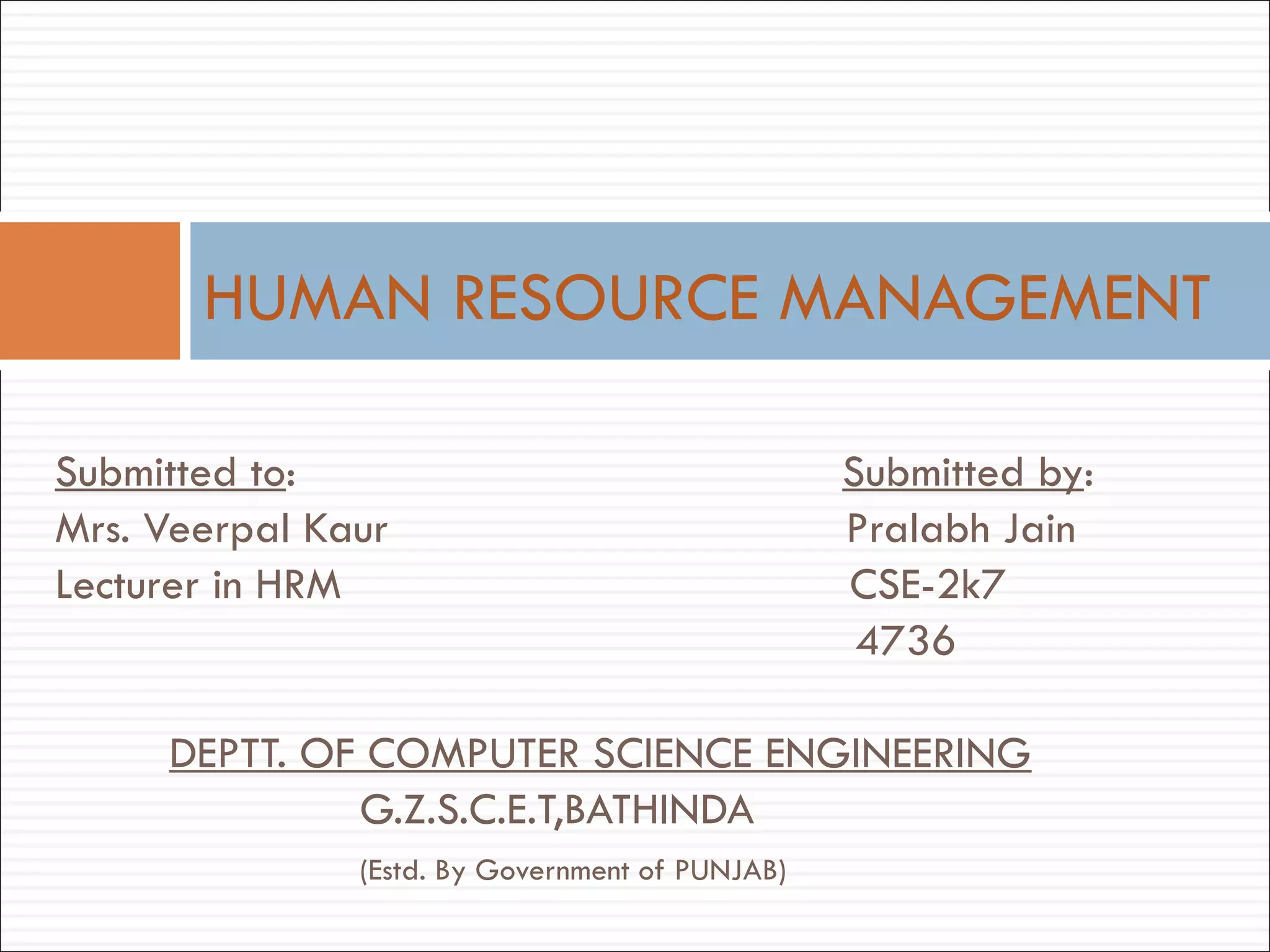 HUMAN RESOURCE MANAGEMENT

Submitted to:
Mrs. Veerpal Kaur
Lecturer in HRM

Submitted by:
Pralabh Jain
CSE-2k7
4736

DEPTT. OF COMPUTER SCIENCE ENGINEERING
G.Z.S.C.E.T,BATHINDA
(Estd. By Government of PUNJAB)